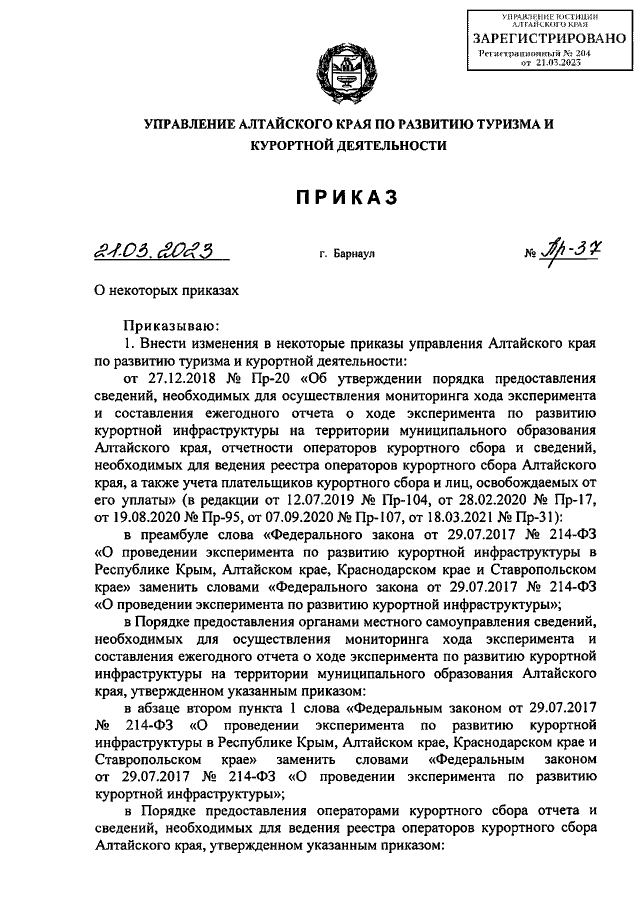 УПРАВЛЕНИЕ ЮСТИЦИИ АЛТАЙСКОГО КРАЯ
ЗАРЕГИСТРИРОВАНО
Регистрационный № 204
от 21.03.2023

УПРАВЛЕНИЕ АЛТАЙСКОГО КРАЯ ПО РАЗВИТИЮ ТУРИЗМА И КУРОРТНОЙ ДЕЯТЕЛЬНОСТИ

ПРИКАЗ

21.03.2023 г. Барнаул № Пр-37

О некоторых приказах

Приказываю:

1. Внести изменения в некоторые приказы управления Алтайского края по развитию туризма и курортной деятельности:

от 27.12.2018 № Пр-20 «Об утверждении порядка предоставления сведений, необходимых для осуществления мониторинга хода эксперимента и составления ежегодного отчета о ходе эксперимента по развитию курортной инфраструктуры на территории муниципального образования Алтайского края, отчетности операторов курортного сбора и сведений, необходимых для ведения реестра операторов курортного сбора Алтайского края, а также учета плательщиков курортного сбора и лиц, освобождаемых от его уплаты» (в редакции от 12.07.2019 № Пр-104, от 28.02.2020 № Пр-17, от 19.08.2020 № Пр-95, от 07.09.2020 № Пр-107, от 18.03.2021 № Пр-31):

в преамбуле слова «Федерального закона от 29.07.2017 № 214-ФЗ «О проведении эксперимента по развитию курортной инфраструктуры в Республике Крым, Алтайском крае, Краснодарском крае и Ставропольском крае» заменить словами «Федерального закона от 29.07.2017 № 214-ФЗ «О проведении эксперимента по развитию курортной инфраструктуры»;

в Порядке предоставления органами местного самоуправления сведений, необходимых для осуществления мониторинга хода эксперимента и составления ежегодного отчета о ходе эксперимента по развитию курортной инфраструктуры на территории муниципального образования Алтайского края, утвержденном указанным приказом:

в абзаце втором пункта 1 слова «Федеральным законом от 29.07.2017 № 214-ФЗ «О проведении эксперимента по развитию курортной инфраструктуры в Республике Крым, Алтайском крае, Краснодарском крае и Ставропольском крае» заменить словами «Федеральным законом от 29.07.2017 № 214-ФЗ «О проведении эксперимента по развитию курортной инфраструктуры»;

в Порядке предоставления операторами курортного сбора отчета и сведений, необходимых для ведения реестра операторов курортного сбора Алтайского края, утвержденном указанным приказом: